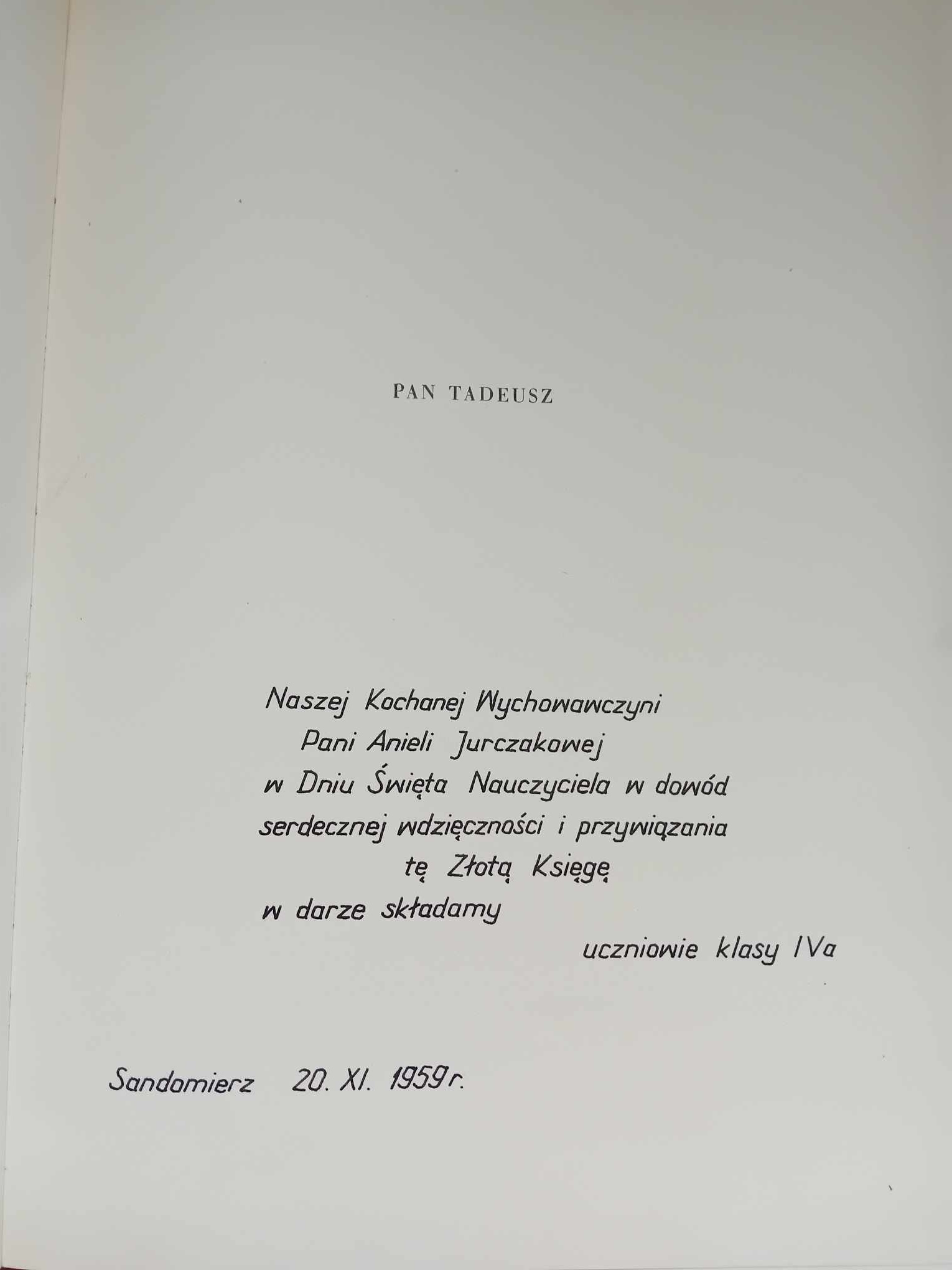 PAN TADEUSZ

Naszej Kochanej Wychowawczyni
Pani Anieli Jurczakowej
w Dniu Święta Nauczyciela w dowód
serdecznej wdzięczności i przywiązania
tę Złotą Księgę
w darze składamy
uczniowie klasy IVa

Sandomierz 20. XI. 1959 r.